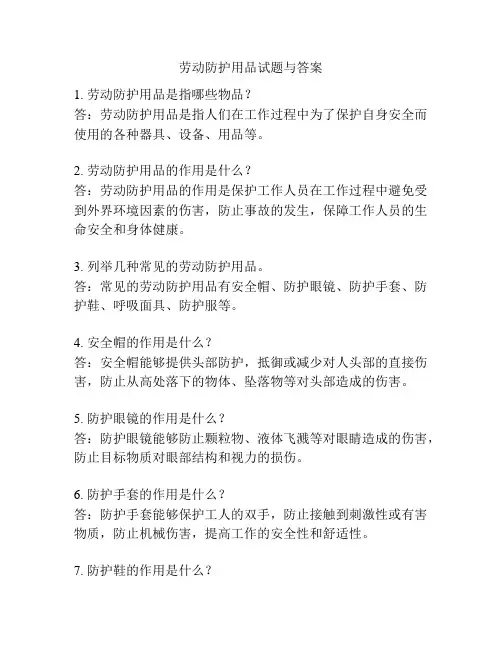 劳动防护用品试题与答案

1. 劳动防护用品是指哪些物品？
答：劳动防护用品是指人们在工作过程中为了保护自身安全而使用的各种器具、设备、用品等。

2. 劳动防护用品的作用是什么？
答：劳动防护用品的作用是保护工作人员在工作过程中避免受到外界环境因素的伤害，防止事故的发生，保障工作人员的生命安全和身体健康。

3. 列举几种常见的劳动防护用品。
答：常见的劳动防护用品有安全帽、防护眼镜、防护手套、防护鞋、呼吸面具、防护服等。

4. 安全帽的作用是什么？
答：安全帽能够提供头部防护，抵御或减少对人头部的直接伤害，防止从高处落下的物体、坠落物等对头部造成的伤害。

5. 防护眼镜的作用是什么？
答：防护眼镜能够防止颗粒物、液体飞溅等对眼睛造成的伤害，防止目标物质对眼部结构和视力的损伤。

6. 防护手套的作用是什么？
答：防护手套能够保护工人的双手，防止接触到刺激性或有害物质，防止机械伤害，提高工作的安全性和舒适性。

7. 防护鞋的作用是什么？